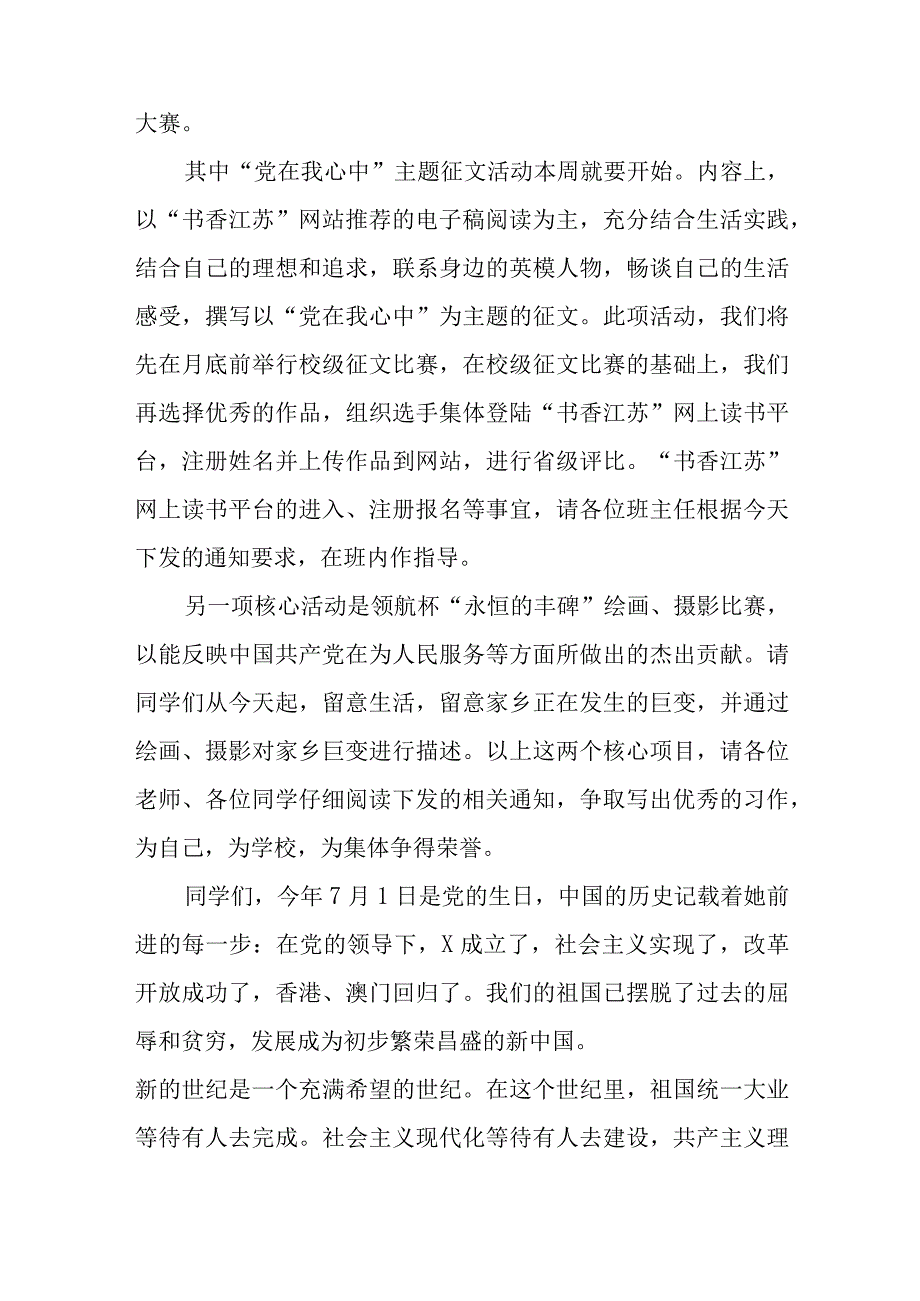 大赛。

其中“党在我心中”主题征文活动本周就要开始。内容上，以“书香江苏”网站推荐的电子稿阅读为主，充分结合生活实践，结合自己的理想和追求，联系身边的英模人物，畅谈自己的生活感受，撰写以“党在我心中”为主题的征文。此项活动，我们将先在月底前举行校级征文比赛，在校级征文比赛的基础上，我们再选择优秀的作品，组织选手集体登陆“书香江苏”网上读书平台，注册姓名并上传作品到网站，进行省级评比。“书香江苏”网上读书平台的进入、注册报名等事宜，请各位班主任根据今天下发的通知要求，在班内作指导。

另一项核心活动是领航杯“永恒的丰碑”绘画、摄影比赛，以能反映中国共产党在为人民服务等方面所做出的杰出贡献。请同学们从今天起，留意生活，留意家乡正在发生的巨变，并通过绘画、摄影对家乡巨变进行描述。以上这两个核心项目，请各位老师、各位同学仔细阅读下发的相关通知，争取写出优秀的习作，为自己，为学校，为集体争得荣誉。

同学们，今年7月1日是党的生日，中国的历史记载着她前进的每一步：在党的领导下，X成立了，社会主义实现了，改革开放成功了，香港、澳门回归了。我们的祖国已摆脱了过去的屈辱和贫穷，发展成为初步繁荣昌盛的新中国。
新的世纪是一个充满希望的世纪。在这个世纪里，祖国统一大业等待有人去完成。社会主义现代化等待有人去建设，共产主义理